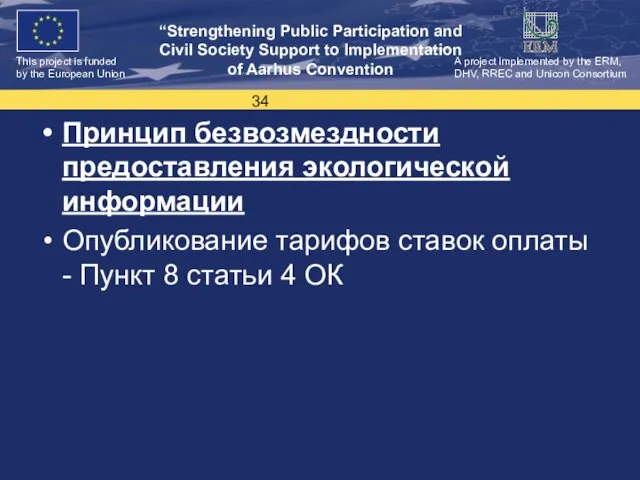 This project is funded by the European Union

“Strengthening Public Participation and Civil Society Support to Implementation of Aarhus Convention

ERM

A project implemented by the ERM, DHV, RREC and Unicon Consortium

34

• Принцип безвозмездности предоставления экологической информации

• Опубликование тарифов ставок оплаты - Пункт 8 статьи 4 ОК